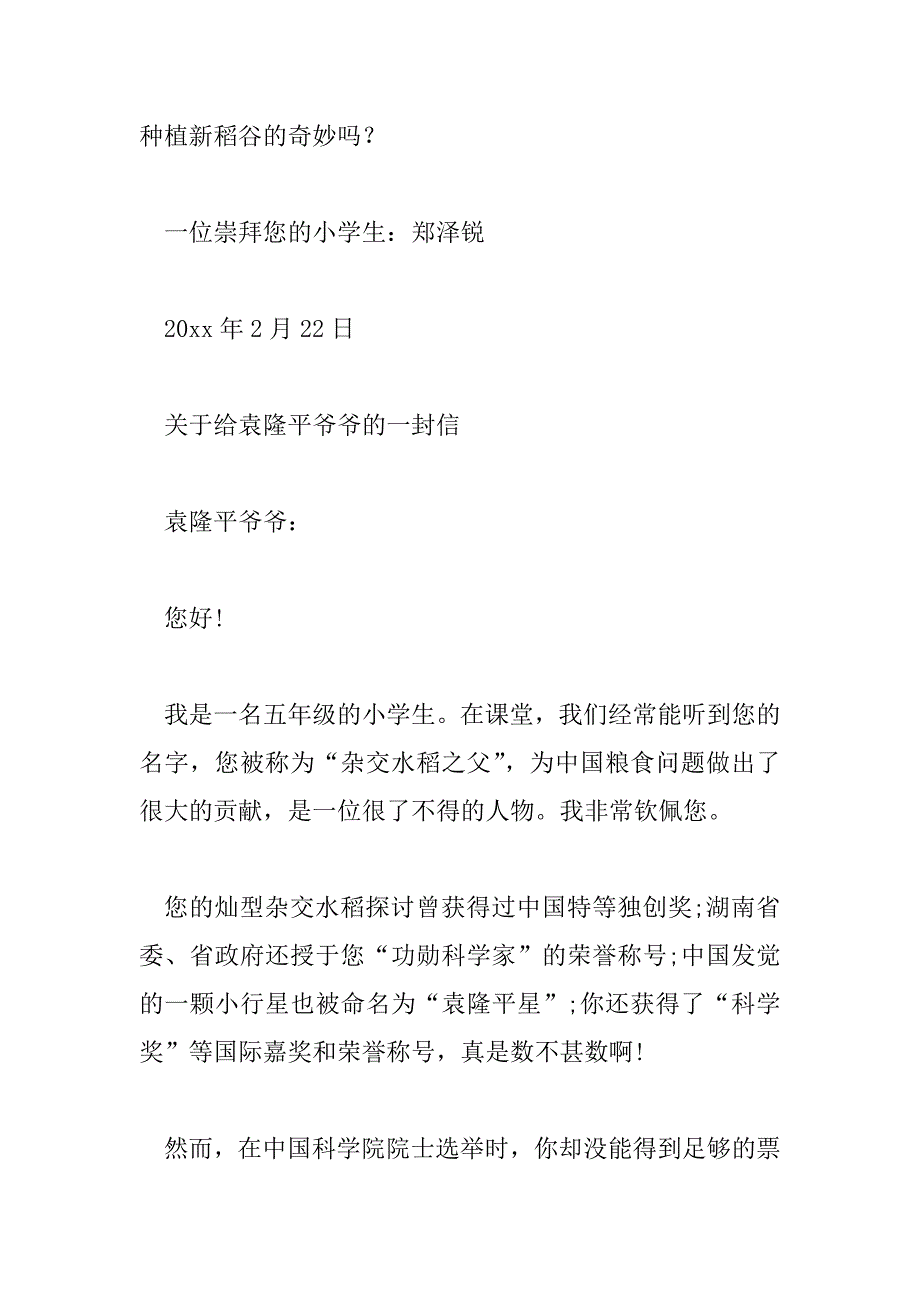 种植新稻谷的奇妙吗？

一位崇拜您的小学生：郑泽锐

20xx 年 2 月 22 日

关于给袁隆平爷爷的一封信

袁隆平爷爷：

您好!

我是一名五年级的小学生。在课堂，我们经常能听到您的名字，您被称为“杂交水稻之父”，为中国粮食问题做出了很大的贡献，是一位很了不得的人物。我非常钦佩您。

您的灿型杂交水稻探讨曾获得过中国特等独创奖;湖南省委、省政府还授于您“功勋科学家”的荣誉称号;中国发觉的一颗小行星也被命名为“袁隆平星”;你还获得了“科学奖”等国际嘉奖和荣誉称号，真是数不甚数啊!

然而，在中国科学院院士选举时，你却没能得到足够的票